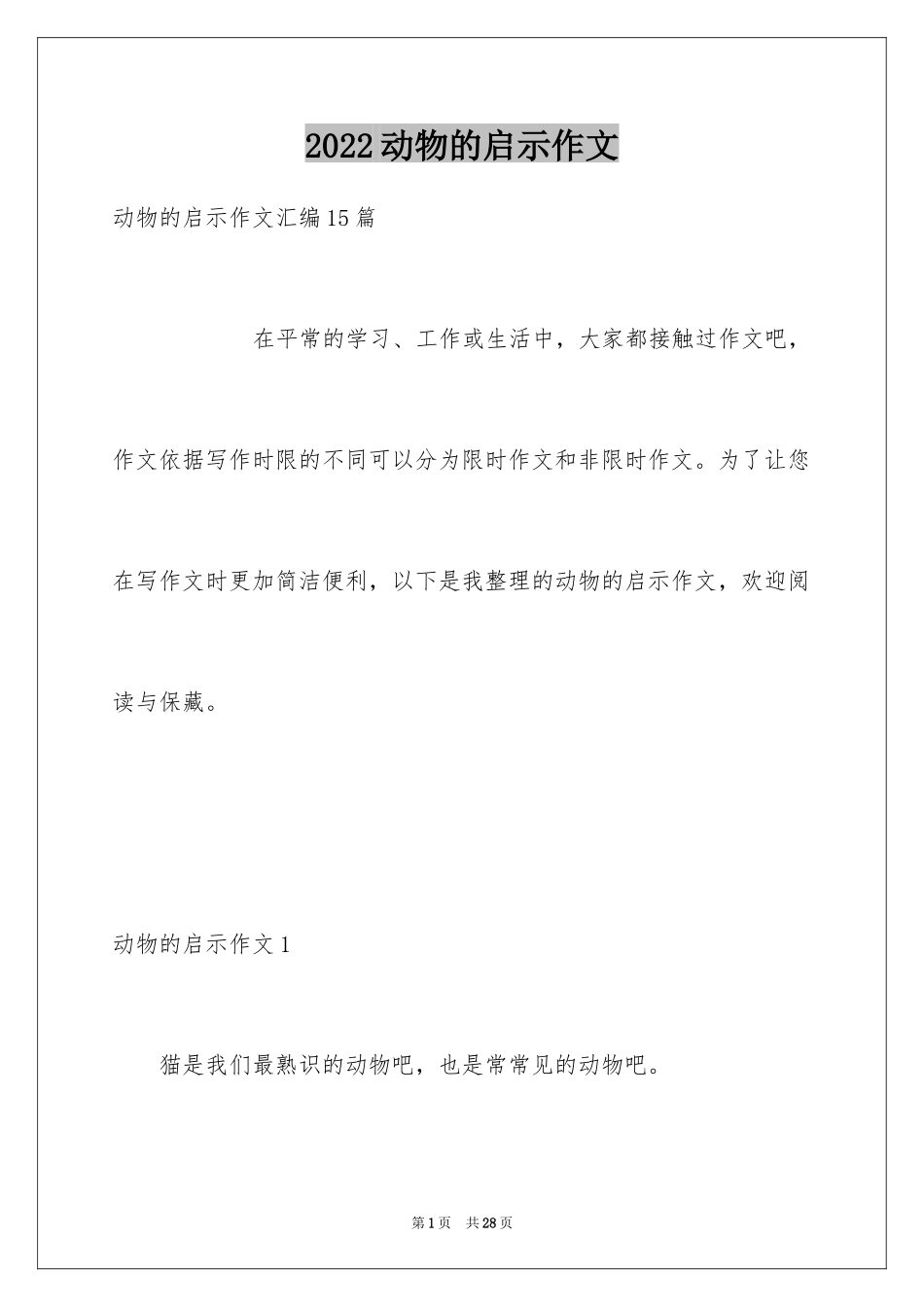 2022动物的启示作文

动物的启示作文汇编15篇

在平常的学习、工作或生活中，大家都接触过作文吧，作文依据写作时限的不同可以分为限时作文和非限时作文。为了让您在写作文时更加简洁便利，以下是我整理的动物的启示作文，欢迎阅读与保藏。

动物的启示作文1

猫是我们最熟识的动物吧，也是常常见的动物吧。

第1页 共28页